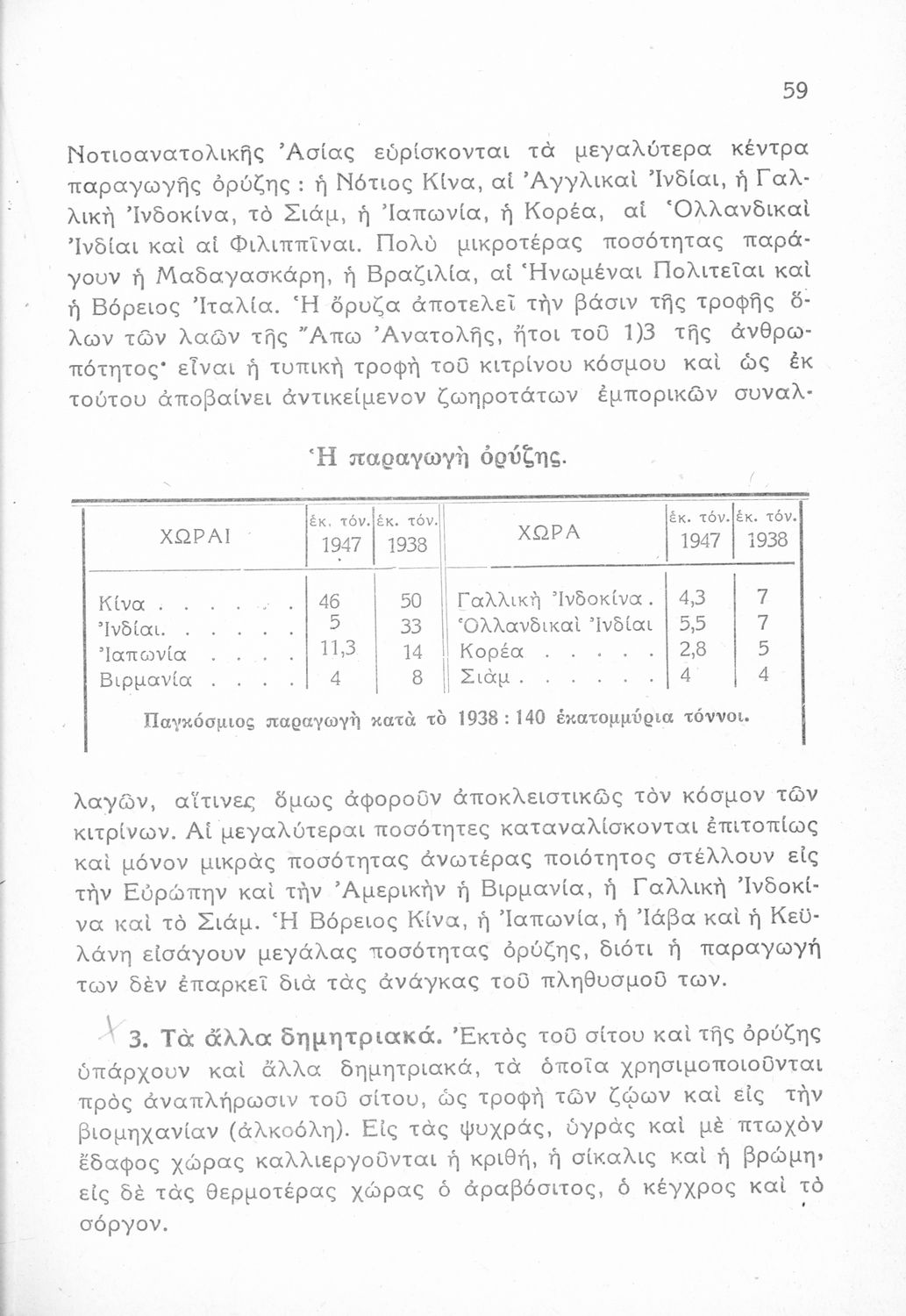 59

Νοτιοανατολικῆς Ἀσίας εὑρίσκονται τὰ μεγαλύτερα κέντρα παραγωγῆς ὀρύζης : ἡ Νότιος Κίνα, αἱ Ἀγγλικαὶ Ἰνδίαι, ἡ Γαλλικὴ Ἰνδοκίνα, τὸ Σιάμ, ἡ Ἰαπωνία, ἡ Κορέα, αἱ Ὁλλανδικαὶ Ἰνδίαι καὶ αἱ Φιλιππῖναι. Πολὺ μικροτέρας ποσότητας παράγουν ἡ Μαδαγασκάρη, ἡ Βραζιλία, αἱ Ἡνωμέναι Πολιτεῖαι καὶ ἡ Βόρειος Ἰταλία. Ἡ ὄρυζα ἀποτελεῖ τὴν βάσιν τῆς τροφῆς ὅλων τῶν λαῶν τῆς Ἄπω Ἀνατολῆς, ἤτοι τοῦ 1)3 τῆς ἀνθρωπότητος· εἶναι ἡ τυπικὴ τροφὴ τοῦ κιτρίνου κόσμου καὶ ὡς ἐκ τούτου ἀποβαίνει ἀντικείμενον ζωηροτάτων ἐμπορικῶν συναλ-

Ἡ παραγωγὴ ὀρύζης.

| ΧΩΡΑΙ | ἑκ. τόν. 1947 | ἑκ. τόν. 1938 | ΧΩΡΑ | ἑκ. τόν. 1947 | ἑκ. τόν. 1938 |
|---|---|---|---|---|---|
| Κίνα . . . . . . | 46 | 50 | Γαλλικὴ Ἰνδοκίνα . | 4,3 | 7 |
| Ἰνδίαι. . . . . . | 5 | 33 | Ὁλλανδικαὶ Ἰνδίαι | 5,5 | 7 |
| Ἰαπωνία . . . . | 11,3 | 14 | Κορέα . . . . . | 2,8 | 5 |
| Βιρμανία . . . . | 4 | 8 | Σιὰμ . . . . . . | 4 | 4 |

Παγκόσμιος παραγωγὴ κατὰ τὸ 1938 : 140 ἑκατομμύρια τόννοι.

λαγῶν, αἵτινες ὅμως ἀφοροῦν ἀποκλειστικῶς τὸν κόσμον τῶν κιτρίνων. Αἱ μεγαλύτεραι ποσότητες καταναλίσκονται ἐπιτοπίως καὶ μόνον μικρὰς ποσότητας ἀνωτέρας ποιότητος στέλλουν εἰς τὴν Εὐρώπην καὶ τὴν Ἀμερικὴν ἡ Βιρμανία, ἡ Γαλλικὴ Ἰνδοκίνα καὶ τὸ Σιάμ. Ἡ Βόρειος Κίνα, ἡ Ἰαπωνία, ἡ Ἰάβα καὶ ἡ Κεϋλάνη εἰσάγουν μεγάλας ποσότητας ὀρύζης, διότι ἡ παραγωγή των δὲν ἐπαρκεῖ διὰ τὰς ἀνάγκας τοῦ πληθυσμοῦ των.

3. Τὰ ἄλλα δημητριακά. Ἐκτὸς τοῦ σίτου καὶ τῆς ὀρύζης ὑπάρχουν καὶ ἄλλα δημητριακά, τὰ ὁποῖα χρησιμοποιοῦνται πρὸς ἀναπλήρωσιν τοῦ σίτου, ὡς τροφὴ τῶν ζῴων καὶ εἰς τὴν βιομηχανίαν (ἀλκοόλη). Εἰς τὰς ψυχράς, ὑγρὰς καὶ μὲ πτωχὸν ἔδαφος χώρας καλλιεργοῦνται ἡ κριθή, ἡ σίκαλις καὶ ἡ βρώμη· εἰς δὲ τὰς θερμοτέρας χώρας ὁ ἀραβόσιτος, ὁ κέγχρος καὶ τὸ σόργον.